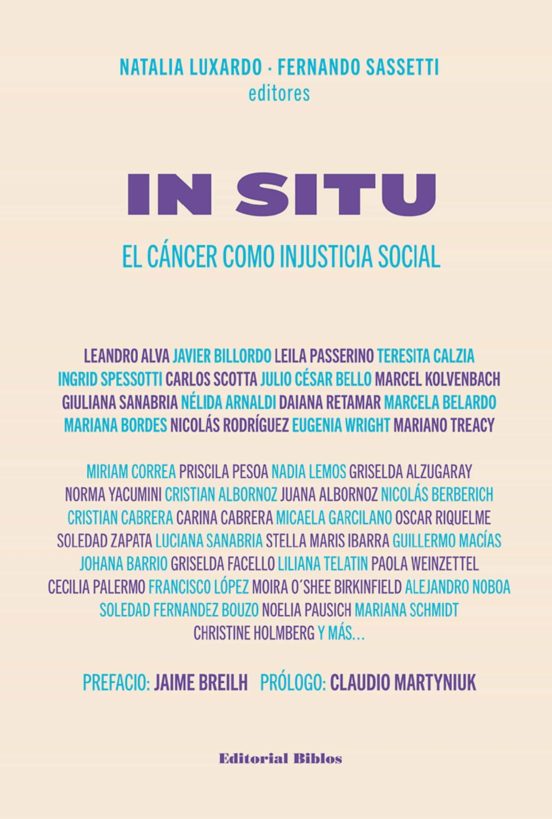 NATALIA LUXARDO · FERNANDO SASSETTI
editores

IN SITU

EL CÁNCER COMO INJUSTICIA SOCIAL

LEANDRO ALVA JAVIER BILLORDO LEILA PASSERINO TERESITA CALZIA INGRID SPESSOTTI CARLOS SCOTTA JULIO CÉSAR BELLO MARCEL KOLVENBACH GIULIANA SANABRIA NÉLIDA ARNALDI DAIANA RETAMAR MARCELA BELARDO MARIANA BORDES NICOLÁS RODRÍGUEZ EUGENIA WRIGHT MARIANO TREACY

MIRIAM CORREA PRISCILA PESOA NADIA LEMOS GRISELDA ALZUGARAY NORMA YACUMINI CRISTIAN ALBORNOZ JUANA ALBORNOZ NICOLÁS BERBERICH CRISTIAN CABRERA CARINA CABRERA MICAELA GARCILANO OSCAR RIQUELME SOLEDAD ZAPATA LUCIANA SANABRIA STELLA MARIS IBARRA GUILLERMO MACÍAS JOHANA BARRIO GRISELDA FACELLO LILIANA TELATIN PAOLA WEINZETTEL CECILIA PALERMO FRANCISCO LÓPEZ MOIRA O´SHEE BIRKINFIELD ALEJANDRO NOBOA SOLEDAD FERNANDEZ BOUZO NOELIA PAUSICH MARIANA SCHMIDT CHRISTINE HOLMBERG Y MÁS…

PREFACIO: JAIME BREILH PRÓLOGO: CLAUDIO MARTYNIUK

Editorial Biblos